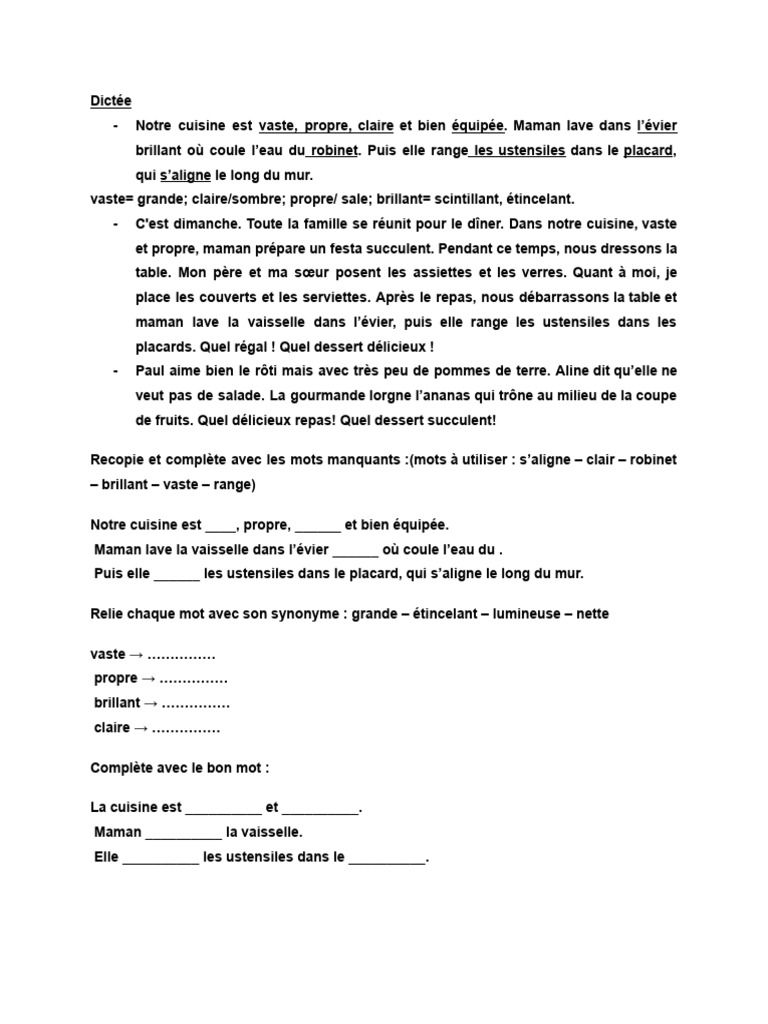 Dictée

- Notre cuisine est vaste, propre, claire et bien équipée. Maman lave dans l'évier brillant où coule l'eau du robinet. Puis elle range les ustensiles dans le placard, qui s'aligne le long du mur.

vaste= grande; claire/sombre; propre/ sale; brillant= scintillant, étincelant.

- C'est dimanche. Toute la famille se réunit pour le dîner. Dans notre cuisine, vaste et propre, maman prépare un festa succulent. Pendant ce temps, nous dressons la table. Mon père et ma sœur posent les assiettes et les verres. Quant à moi, je place les couverts et les serviettes. Après le repas, nous débarrassons la table et maman lave la vaisselle dans l'évier, puis elle range les ustensiles dans les placards. Quel régal ! Quel dessert délicieux !

- Paul aime bien le rôti mais avec très peu de pommes de terre. Aline dit qu'elle ne veut pas de salade. La gourmande lorgne l'ananas qui trône au milieu de la coupe de fruits. Quel délicieux repas! Quel dessert succulent!

Recopie et complète avec les mots manquants :(mots à utiliser : s'aligne – clair – robinet – brillant – vaste – range)

Notre cuisine est ____, propre, ______ et bien équipée.
Maman lave la vaisselle dans l'évier ______ où coule l'eau du .
Puis elle ______ les ustensiles dans le placard, qui s'aligne le long du mur.

Relie chaque mot avec son synonyme : grande – étincelant – lumineuse – nette

vaste → ……………
propre → ……………
brillant → ……………
claire → ……………

Complète avec le bon mot :

La cuisine est __________ et __________.
Maman __________ la vaisselle.
Elle __________ les ustensiles dans le __________.